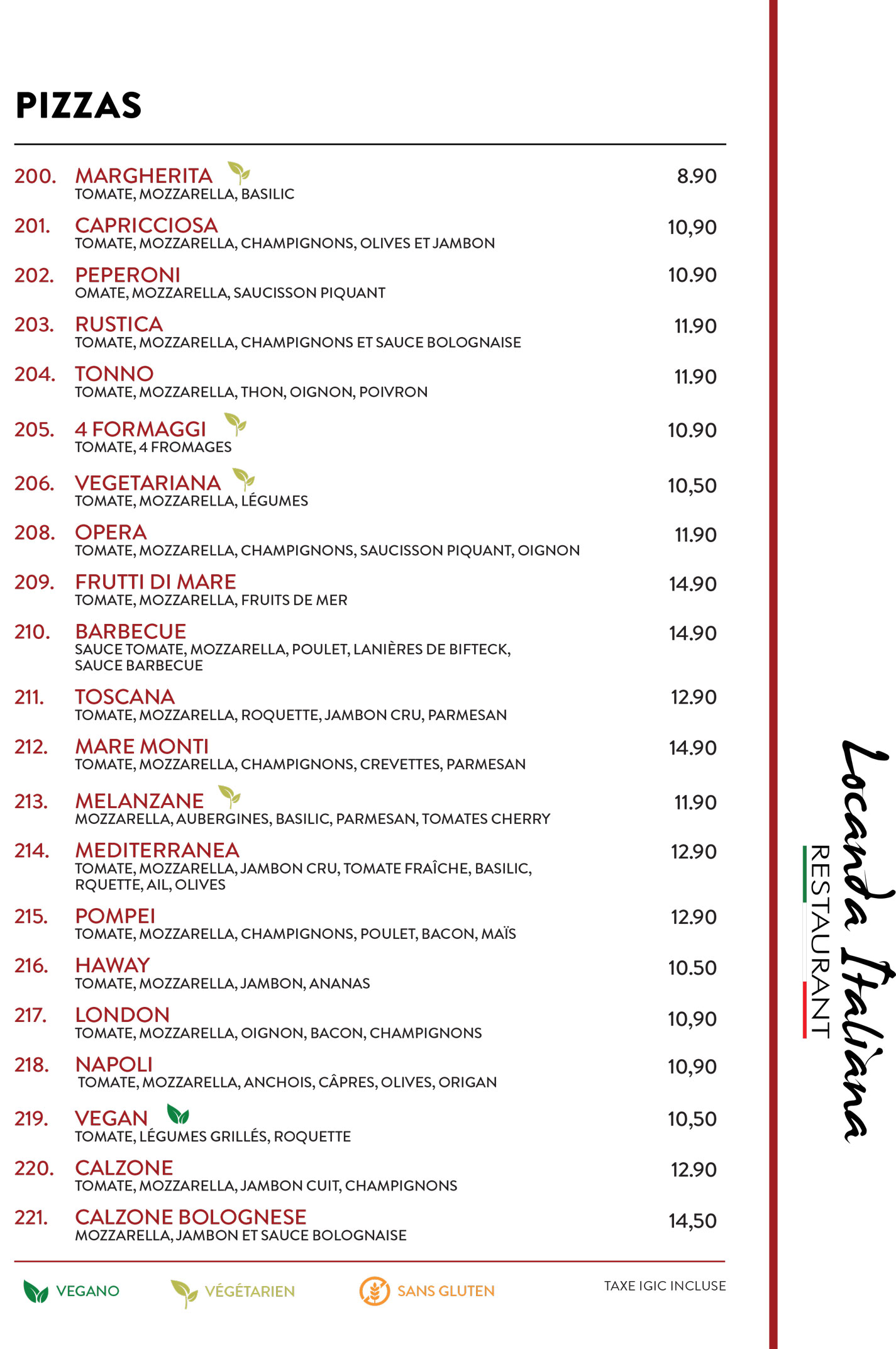 PIZZAS

200. MARGHERITA 8.90
TOMATE, MOZZARELLA, BASILIC

201. CAPRICCIOSA 10,90
TOMATE, MOZZARELLA, CHAMPIGNONS, OLIVES ET JAMBON

202. PEPERONI 10.90
OMATE, MOZZARELLA, SAUCISSON PIQUANT

203. RUSTICA 11.90
TOMATE, MOZZARELLA, CHAMPIGNONS ET SAUCE BOLOGNAISE

204. TONNO 11.90
TOMATE, MOZZARELLA, THON, OIGNON, POIVRON

205. 4 FORMAGGI 10.90
TOMATE, 4 FROMAGES

206. VEGETARIANA 10,50
TOMATE, MOZZARELLA, LÉGUMES

208. OPERA 11.90
TOMATE, MOZZARELLA, CHAMPIGNONS, SAUCISSON PIQUANT, OIGNON

209. FRUTTI DI MARE 14.90
TOMATE, MOZZARELLA, FRUITS DE MER

210. BARBECUE 14.90
SAUCE TOMATE, MOZZARELLA, POULET, LANIÈRES DE BIFTECK, SAUCE BARBECUE

211. TOSCANA 12.90
TOMATE, MOZZARELLA, ROQUETTE, JAMBON CRU, PARMESAN

212. MARE MONTI 14.90
TOMATE, MOZZARELLA, CHAMPIGNONS, CREVETTES, PARMESAN

213. MELANZANE 11.90
MOZZARELLA, AUBERGINES, BASILIC, PARMESAN, TOMATES CHERRY

214. MEDITERRANEA 12.90
TOMATE, MOZZARELLA, JAMBON CRU, TOMATE FRAÎCHE, BASILIC, RQUETTE, AIL, OLIVES

215. POMPEI 12.90
TOMATE, MOZZARELLA, CHAMPIGNONS, POULET, BACON, MAÏS

216. HAWAY 10.50
TOMATE, MOZZARELLA, JAMBON, ANANAS

217. LONDON 10,90
TOMATE, MOZZARELLA, OIGNON, BACON, CHAMPIGNONS

218. NAPOLI 10,90
TOMATE, MOZZARELLA, ANCHOIS, CÂPRES, OLIVES, ORIGAN

219. VEGAN 10,50
TOMATE, LÉGUMES GRILLÉS, ROQUETTE

220. CALZONE 12.90
TOMATE, MOZZARELLA, JAMBON CUIT, CHAMPIGNONS

221. CALZONE BOLOGNESE 14,50
MOZZARELLA, JAMBON ET SAUCE BOLOGNAISE

VEGANO VÉGÉTARIEN SANS GLUTEN TAXE IGIC INCLUSE

Locanda Italiana
RESTAURANT